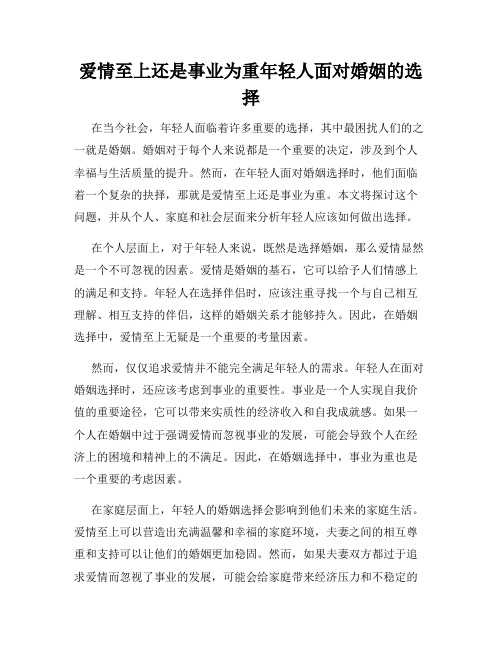 爱情至上还是事业为重年轻人面对婚姻的选择

在当今社会，年轻人面临着许多重要的选择，其中最困扰人们的之一就是婚姻。婚姻对于每个人来说都是一个重要的决定，涉及到个人幸福与生活质量的提升。然而，在年轻人面对婚姻选择时，他们面临着一个复杂的抉择，那就是爱情至上还是事业为重。本文将探讨这个问题，并从个人、家庭和社会层面来分析年轻人应该如何做出选择。

在个人层面上，对于年轻人来说，既然是选择婚姻，那么爱情显然是一个不可忽视的因素。爱情是婚姻的基石，它可以给予人们情感上的满足和支持。年轻人在选择伴侣时，应该注重寻找一个与自己相互理解、相互支持的伴侣，这样的婚姻关系才能够持久。因此，在婚姻选择中，爱情至上无疑是一个重要的考量因素。

然而，仅仅追求爱情并不能完全满足年轻人的需求。年轻人在面对婚姻选择时，还应该考虑到事业的重要性。事业是一个人实现自我价值的重要途径，它可以带来实质性的经济收入和自我成就感。如果一个人在婚姻中过于强调爱情而忽视事业的发展，可能会导致个人在经济上的困境和精神上的不满足。因此，在婚姻选择中，事业为重也是一个重要的考虑因素。

在家庭层面上，年轻人的婚姻选择会影响到他们未来的家庭生活。爱情至上可以营造出充满温馨和幸福的家庭环境，夫妻之间的相互尊重和支持可以让他们的婚姻更加稳固。然而，如果夫妻双方都过于追求爱情而忽视了事业的发展，可能会给家庭带来经济压力和不稳定的